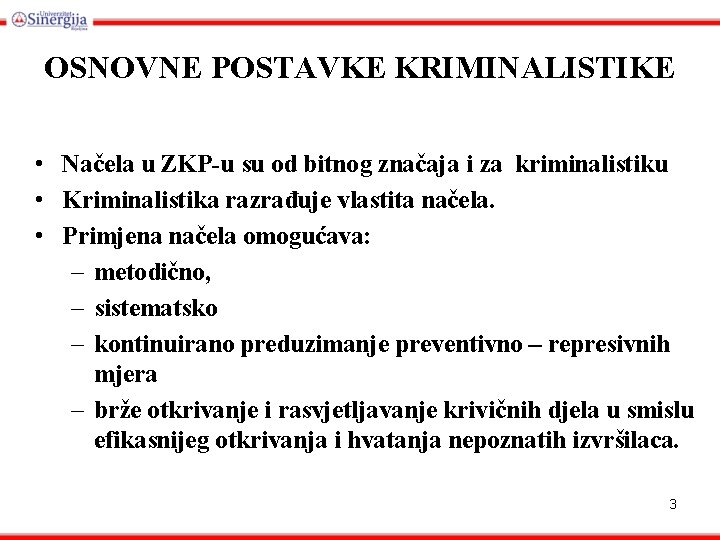 Univerzitet Sinergija Bijeljina

OSNOVNE POSTAVKE KRIMINALISTIKE

• Načela u ZKP-u su od bitnog značaja i za kriminalistiku
• Kriminalistika razrađuje vlastita načela.
• Primjena načela omogućava:
– metodično,
– sistematsko
– kontinuirano preduzimanje preventivno – represivnih mjera
– brže otkrivanje i rasvjetljavanje krivičnih djela u smislu efikasnijeg otkrivanja i hvatanja nepoznatih izvršilaca.

3